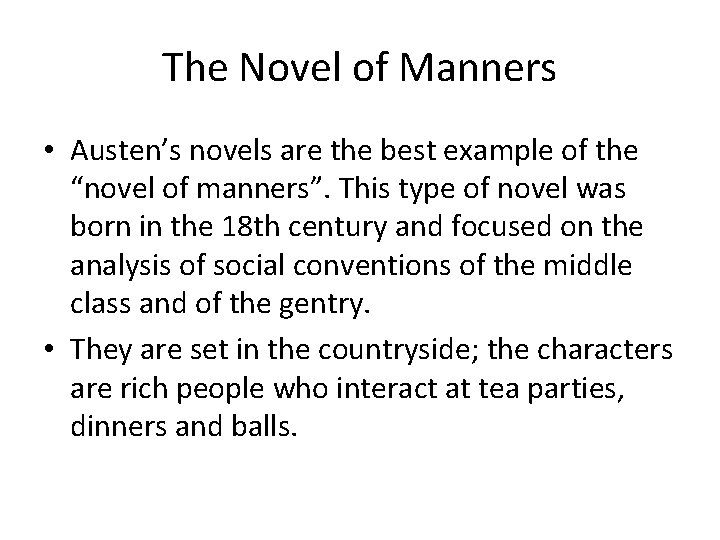 The Novel of Manners

• Austen’s novels are the best example of the “novel of manners”. This type of novel was born in the 18th century and focused on the analysis of social conventions of the middle class and of the gentry.

• They are set in the countryside; the characters are rich people who interact at tea parties, dinners and balls.